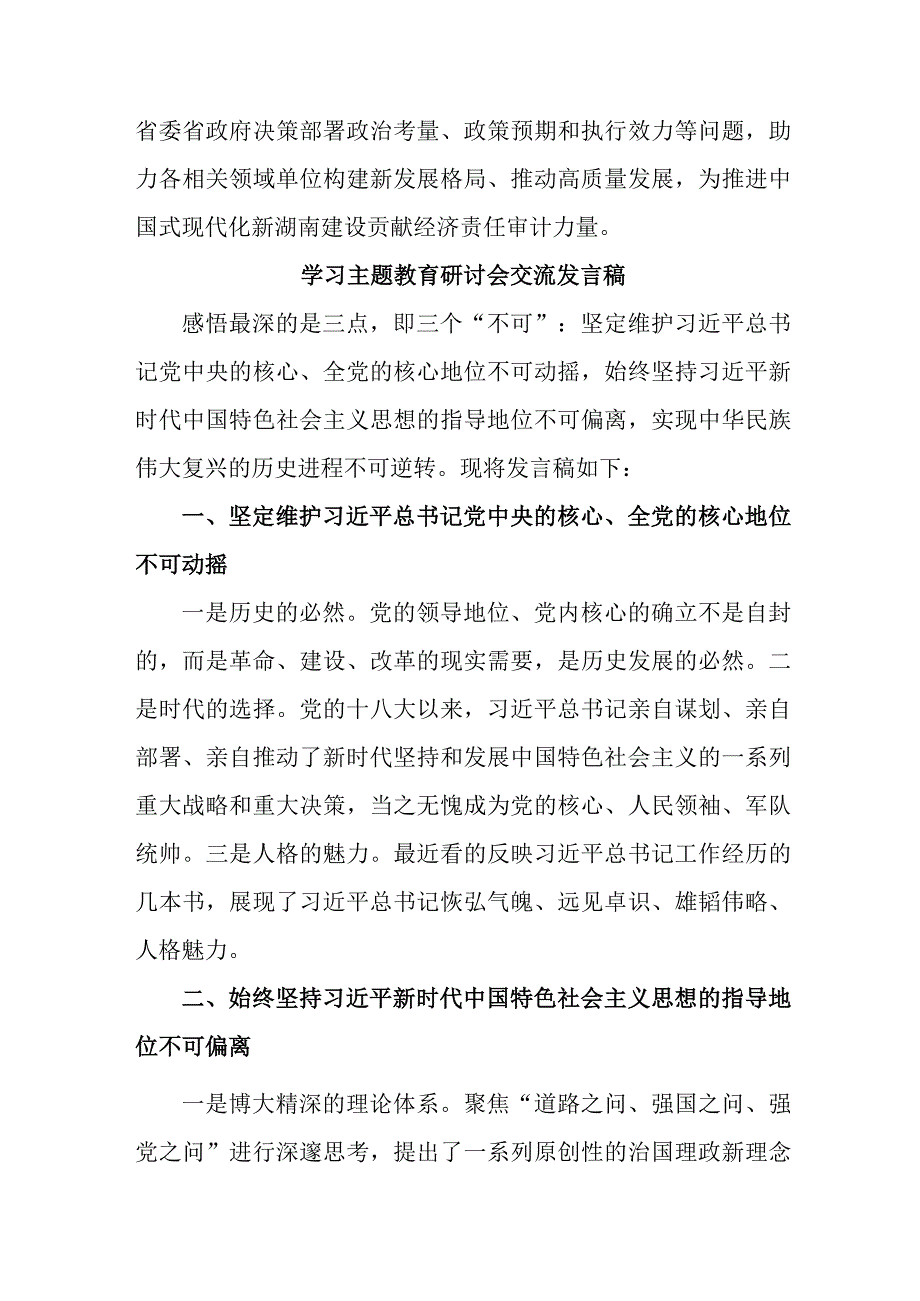 省委省政府决策部署政治考量、政策预期和执行效力等问题，助力各相关领域单位构建新发展格局、推动高质量发展，为推进中国式现代化新湖南建设贡献经济责任审计力量。

学习主题教育研讨会交流发言稿

感悟最深的是三点，即三个“不可”：坚定维护习近平总书记党中央的核心、全党的核心地位不可动摇，始终坚持习近平新时代中国特色社会主义思想的指导地位不可偏离，实现中华民族伟大复兴的历史进程不可逆转。现将发言稿如下：

一、坚定维护习近平总书记党中央的核心、全党的核心地位不可动摇

一是历史的必然。党的领导地位、党内核心的确立不是自封的，而是革命、建设、改革的现实需要，是历史发展的必然。二是时代的选择。党的十八大以来，习近平总书记亲自谋划、亲自部署、亲自推动了新时代坚持和发展中国特色社会主义的一系列重大战略和重大决策，当之无愧成为党的核心、人民领袖、军队统帅。三是人格的魅力。最近看的反映习近平总书记工作经历的几本书，展现了习近平总书记恢弘气魄、远见卓识、雄韬伟略、人格魅力。

二、始终坚持习近平新时代中国特色社会主义思想的指导地位不可偏离

一是博大精深的理论体系。聚焦“道路之问、强国之问、强党之问”进行深邃思考，提出了一系列原创性的治国理政新理念